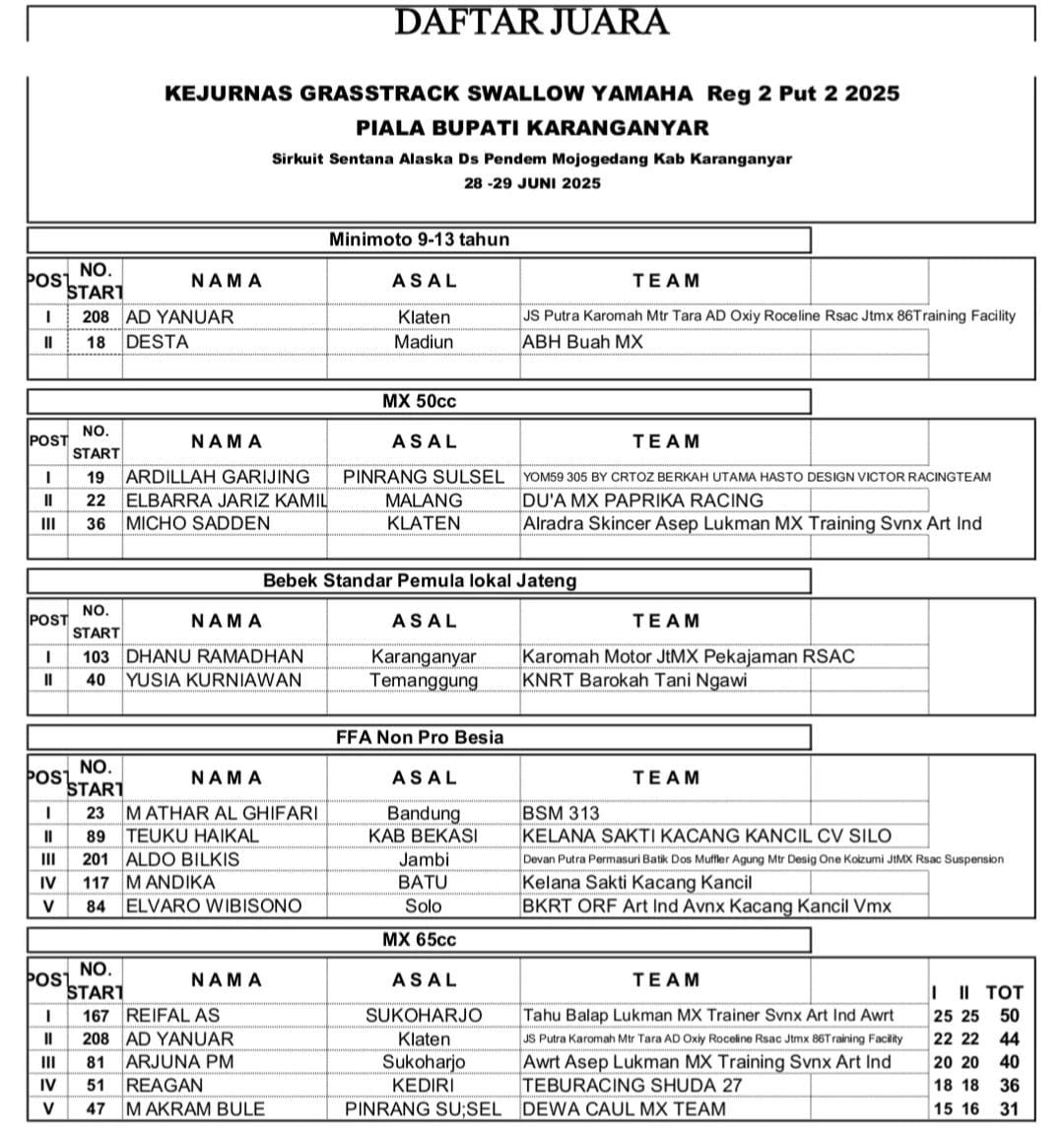 DAFTAR JUARA

KEJURNAS GRASSTRACK SWALLOW YAMAHA Reg 2 Put 2 2025
PIALA BUPATI KARANGANYAR
Sirkuit Sentana Alaska Ds Pendem Mojogedang Kab Karanganyar
28 -29 JUNI 2025

Minimoto 9-13 tahun

| POST | NO. START | NAMA | ASAL | TEAM |
|---|---|---|---|---|
| I | 208 | AD YANUAR | Klaten | JS Putra Karomah Mtr Tara AD Oxiy Roceline Rsac Jtmx 86Training Facility |
| II | 18 | DESTA | Madiun | ABH Buah MX |

MX 50cc

| POST | NO. START | NAMA | ASAL | TEAM |
|---|---|---|---|---|
| I | 19 | ARDILLAH GARIJING | PINRANG SULSEL | YOM59 305 BY CRTOZ BERKAH UTAMA HASTO DESIGN VICTOR RACINGTEAM |
| II | 22 | ELBARRA JARIZ KAMIL | MALANG | DU'A MX PAPRIKA RACING |
| III | 36 | MICHO SADDEN | KLATEN | Alradra Skincer Asep Lukman MX Training Svnx Art Ind |

Bebek Standar Pemula lokal Jateng

| POST | NO. START | NAMA | ASAL | TEAM |
|---|---|---|---|---|
| I | 103 | DHANU RAMADHAN | Karanganyar | Karomah Motor JtMX Pekajaman RSAC |
| II | 40 | YUSIA KURNIAWAN | Temanggung | KNRT Barokah Tani Ngawi |

FFA Non Pro Besia

| POST | NO. START | NAMA | ASAL | TEAM |
|---|---|---|---|---|
| I | 23 | M ATHAR AL GHIFARI | Bandung | BSM 313 |
| II | 89 | TEUKU HAIKAL | KAB BEKASI | KELANA SAKTI KACANG KANCIL CV SILO |
| III | 201 | ALDO BILKIS | Jambi | Devan Putra Permasuri Batik Dos Muffler Agung Mtr Desig One Koizumi JtMX Rsac Suspension |
| IV | 117 | M ANDIKA | BATU | Kelana Sakti Kacang Kancil |
| V | 84 | ELVARO WIBISONO | Solo | BKRT ORF Art Ind Avnx Kacang Kancil Vmx |

MX 65cc

| POST | NO. START | NAMA | ASAL | TEAM | I | II | TOT |
|---|---|---|---|---|---|---|---|
| I | 167 | REIFAL AS | SUKOHARJO | Tahu Balap Lukman MX Trainer Svnx Art Ind Awrt | 25 | 25 | 50 |
| II | 208 | AD YANUAR | Klaten | JS Putra Karomah Mtr Tara AD Oxiy Roceline Rsac Jtmx 86Training Facility | 22 | 22 | 44 |
| III | 81 | ARJUNA PM | Sukoharjo | Awrt Asep Lukman MX Training Svnx Art Ind | 20 | 20 | 40 |
| IV | 51 | REAGAN | KEDIRI | TEBURACING SHUDA 27 | 18 | 18 | 36 |
| V | 47 | M AKRAM BULE | PINRANG SU;SEL | DEWA CAUL MX TEAM | 15 | 16 | 31 |